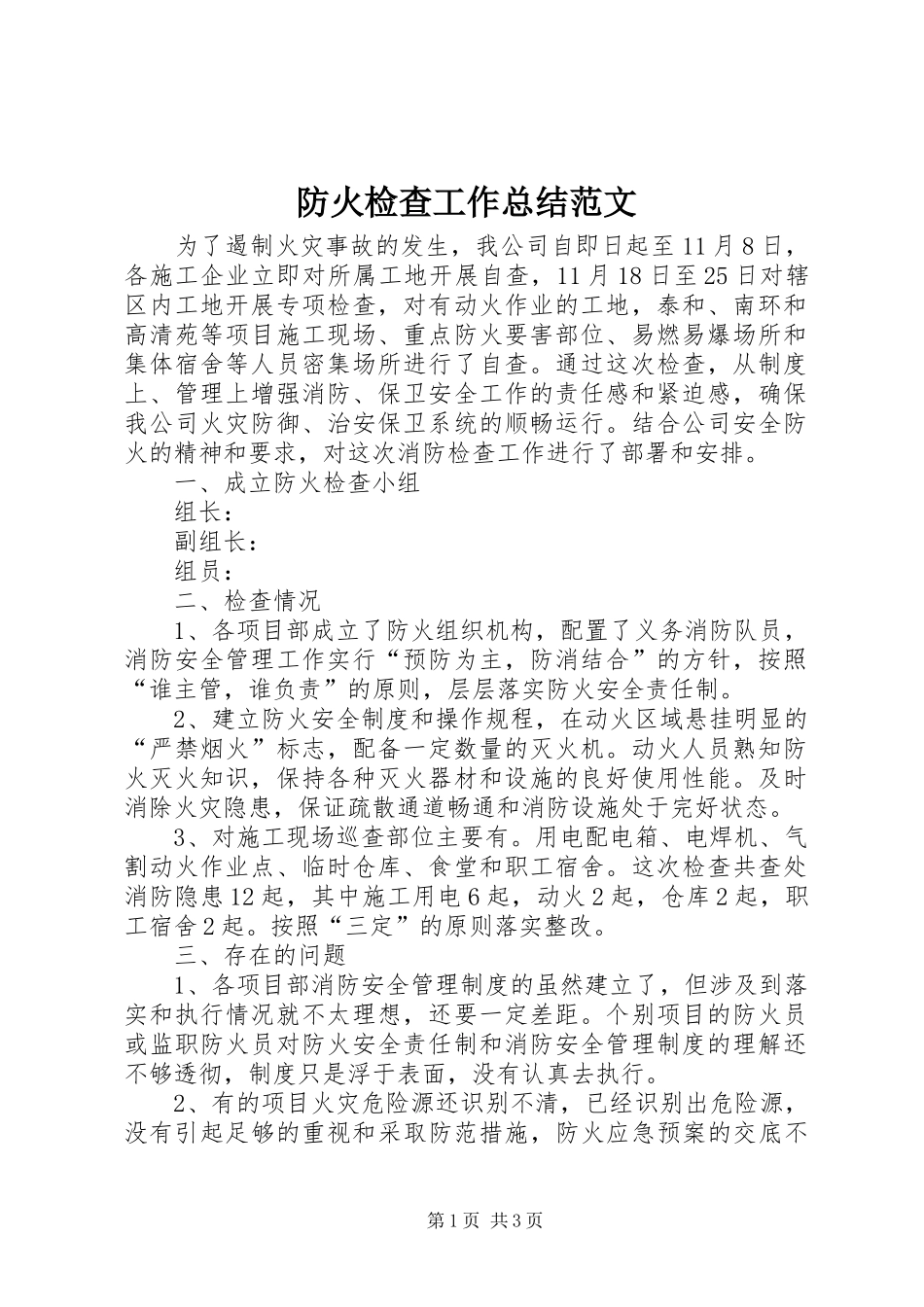 防火检查工作总结范文

为了遏制火灾事故的发生，我公司自即日起至11月8日，各施工企业立即对所属工地开展自查，11月18日至25日对辖区内工地开展专项检查，对有动火作业的工地，泰和、南环和高清苑等项目施工现场、重点防火要害部位、易燃易爆场所和集体宿舍等人员密集场所进行了自查。通过这次检查，从制度上、管理上增强消防、保卫安全工作的责任感和紧迫感，确保我公司火灾防御、治安保卫系统的顺畅运行。结合公司安全防火的精神和要求，对这次消防检查工作进行了部署和安排。

一、成立防火检查小组

组长：

副组长：

组员：

二、检查情况

1、各项目部成立了防火组织机构，配置了义务消防队员，消防安全管理工作实行“预防为主，防消结合”的方针，按照“谁主管，谁负责”的原则，层层落实防火安全责任制。

2、建立防火安全制度和操作规程，在动火区域悬挂明显的“严禁烟火”标志，配备一定数量的灭火机。动火人员熟知防火灭火知识，保持各种灭火器材和设施的良好使用性能。及时消除火灾隐患，保证疏散通道畅通和消防设施处于完好状态。

3、对施工现场巡查部位主要有。用电配电箱、电焊机、气割动火作业点、临时仓库、食堂和职工宿舍。这次检查共查处消防隐患12起，其中施工用电6起，动火2起，仓库2起，职工宿舍2起。按照“三定”的原则落实整改。

三、存在的问题

1、各项目部消防安全管理制度的虽然建立了，但涉及到落实和执行情况就不太理想，还要一定差距。个别项目的防火员或监职防火员对防火安全责任制和消防安全管理制度的理解还不够透彻，制度只是浮于表面，没有认真去执行。

2、有的项目火灾危险源还识别不清，已经识别出危险源，没有引起足够的重视和采取防范措施，防火应急预案的交底不

第1页 共3页